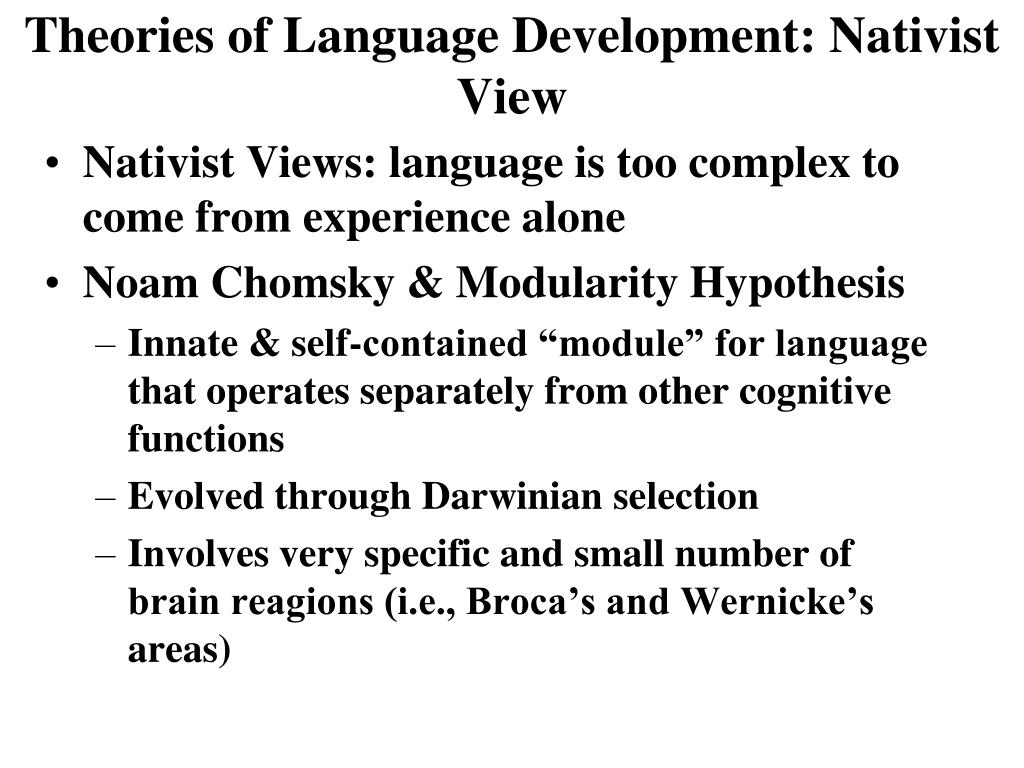 Theories of Language Development: Nativist View

• Nativist Views: language is too complex to come from experience alone
• Noam Chomsky & Modularity Hypothesis
– Innate & self-contained “module” for language that operates separately from other cognitive functions
– Evolved through Darwinian selection
– Involves very specific and small number of brain reagions (i.e., Broca’s and Wernicke’s areas)